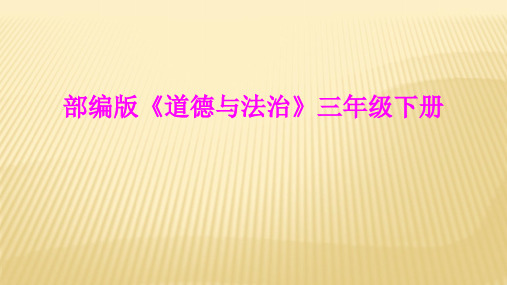 部编版《道德与法治》三年级下册